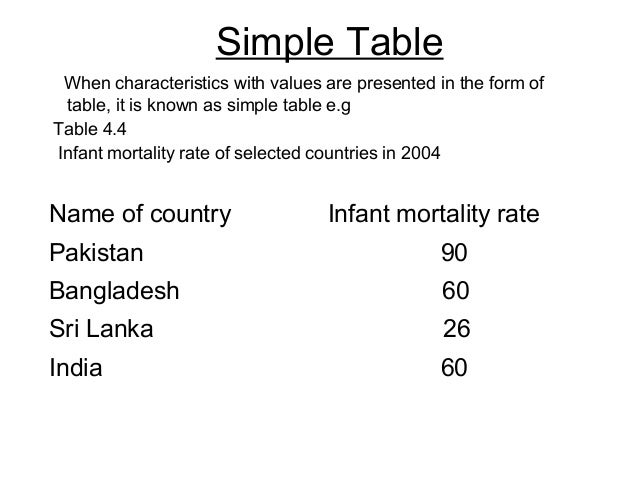 Simple Table

When characteristics with values are presented in the form of table, it is known as simple table e.g

Table 4.4

Infant mortality rate of selected countries in 2004

| Name of country | Infant mortality rate |
|---|---|
| Pakistan | 90 |
| Bangladesh | 60 |
| Sri Lanka | 26 |
| India | 60 |